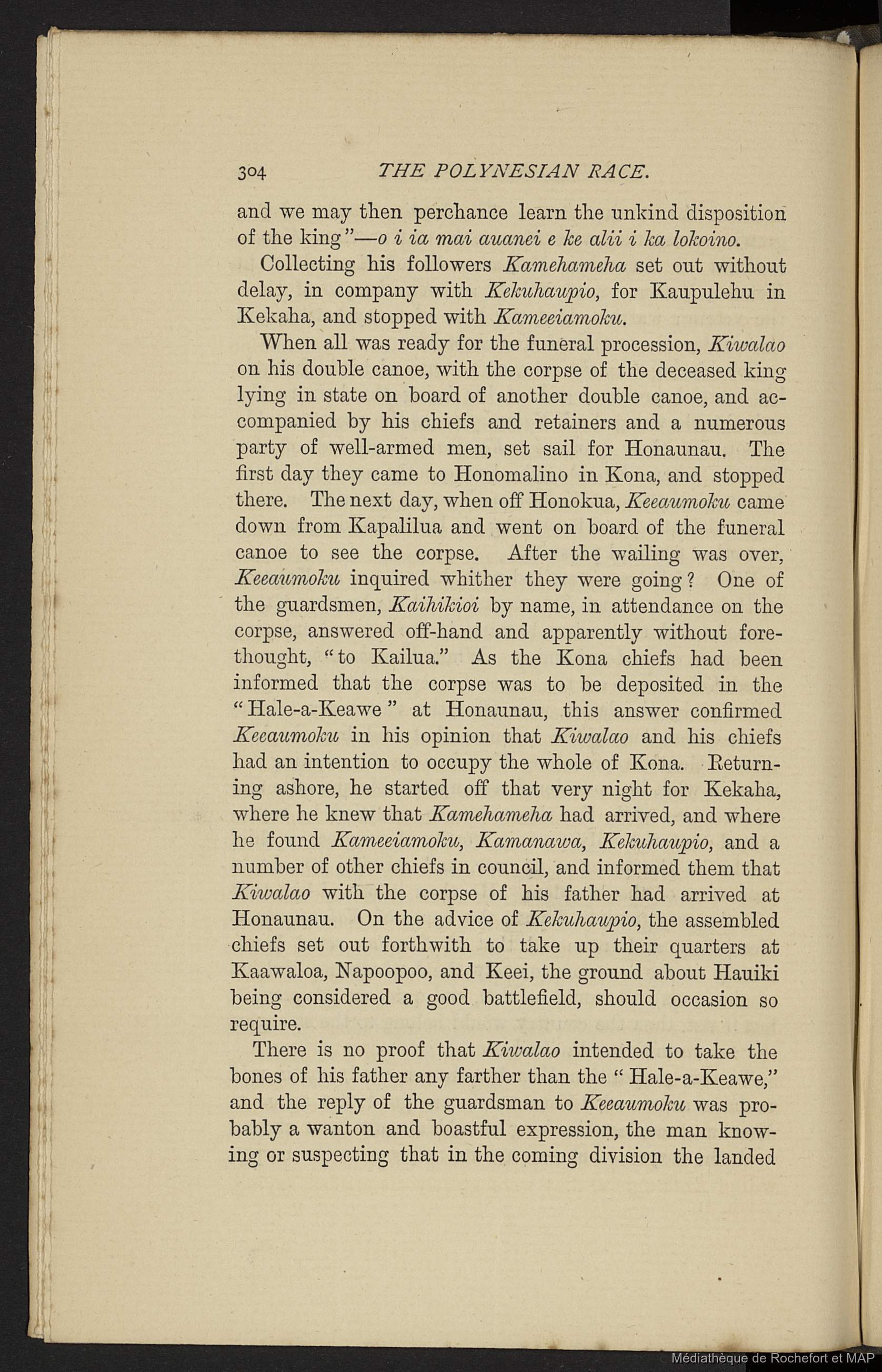 304 THE POLYNESIAN RACE.

and we may then perchance learn the unkind disposition of the king"—o i ia mai auanei e ke alii i ka lokoino.

Collecting his followers Kamehameha set out without delay, in company with Kekuhaupio, for Kaupulehu in Kekaha, and stopped with Kameeiamoku.

When all was ready for the funeral procession, Kiwalao on his double canoe, with the corpse of the deceased king lying in state on board of another double canoe, and accompanied by his chiefs and retainers and a numerous party of well-armed men, set sail for Honaunau. The first day they came to Honomalino in Kona, and stopped there. The next day, when off Honokua, Keeaumoku came down from Kapalilua and went on board of the funeral canoe to see the corpse. After the wailing was over, Keeaumoku inquired whither they were going? One of the guardsmen, Kaihikioi by name, in attendance on the corpse, answered off-hand and apparently without forethought, "to Kailua." As the Kona chiefs had been informed that the corpse was to be deposited in the "Hale-a-Keawe" at Honaunau, this answer confirmed Keeaumoku in his opinion that Kiwalao and his chiefs had an intention to occupy the whole of Kona. Returning ashore, he started off that very night for Kekaha, where he knew that Kamehameha had arrived, and where he found Kameeiamoku, Kamanawa, Kekuhaupio, and a number of other chiefs in council, and informed them that Kiwalao with the corpse of his father had arrived at Honaunau. On the advice of Kekuhaupio, the assembled chiefs set out forthwith to take up their quarters at Kaawaloa, Napoopoo, and Keei, the ground about Hauiki being considered a good battlefield, should occasion so require.

There is no proof that Kiwalao intended to take the bones of his father any farther than the "Hale-a-Keawe," and the reply of the guardsman to Keeaumoku was probably a wanton and boastful expression, the man knowing or suspecting that in the coming division the landed

Médiathèque de Rochefort et MAP